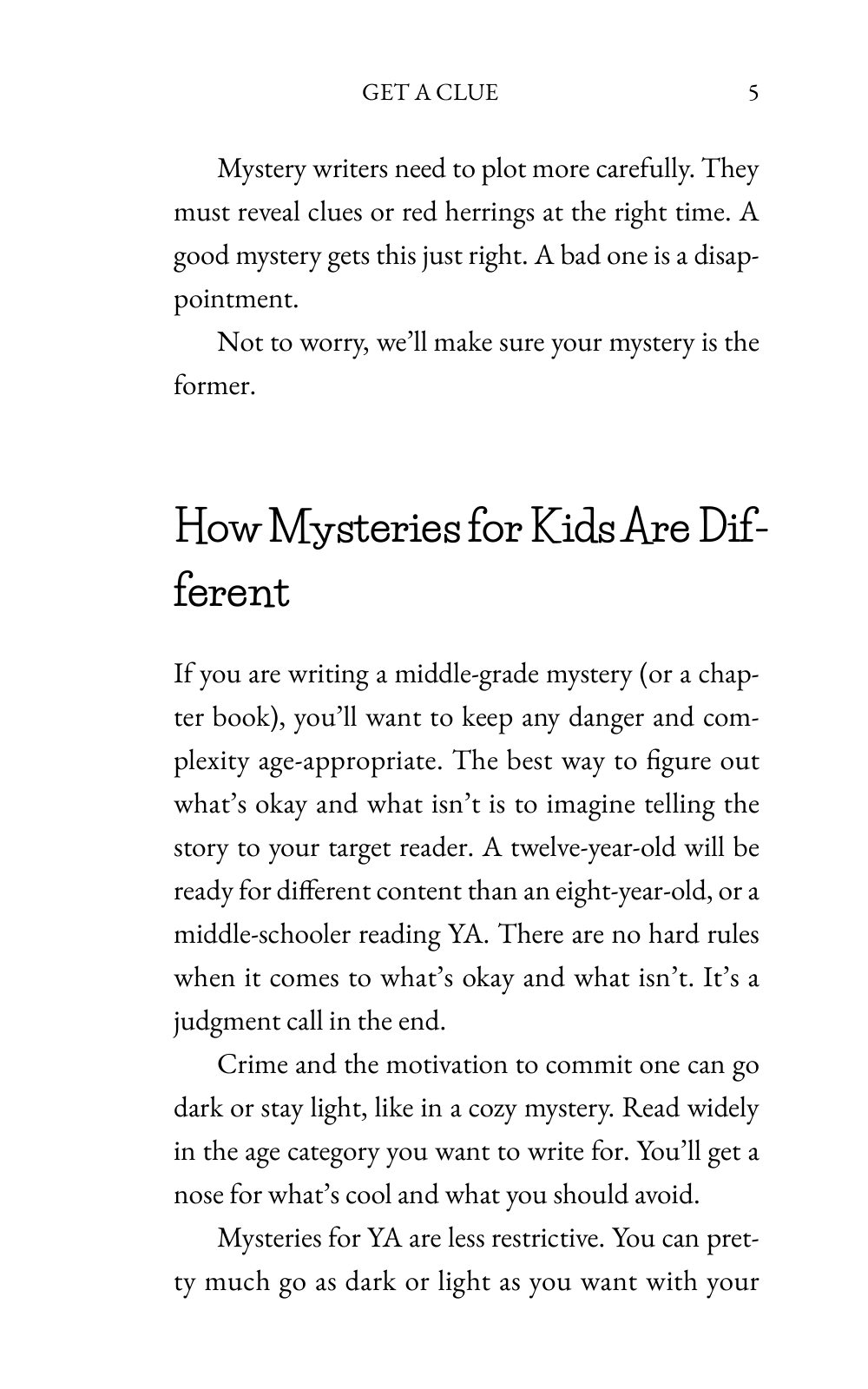 GET A CLUE 5

Mystery writers need to plot more carefully. They must reveal clues or red herrings at the right time. A good mystery gets this just right. A bad one is a disappointment.

Not to worry, we'll make sure your mystery is the former.

How Mysteries for Kids Are Different

If you are writing a middle-grade mystery (or a chapter book), you'll want to keep any danger and complexity age-appropriate. The best way to figure out what's okay and what isn't is to imagine telling the story to your target reader. A twelve-year-old will be ready for different content than an eight-year-old, or a middle-schooler reading YA. There are no hard rules when it comes to what's okay and what isn't. It's a judgment call in the end.

Crime and the motivation to commit one can go dark or stay light, like in a cozy mystery. Read widely in the age category you want to write for. You'll get a nose for what's cool and what you should avoid.

Mysteries for YA are less restrictive. You can pretty much go as dark or light as you want with your